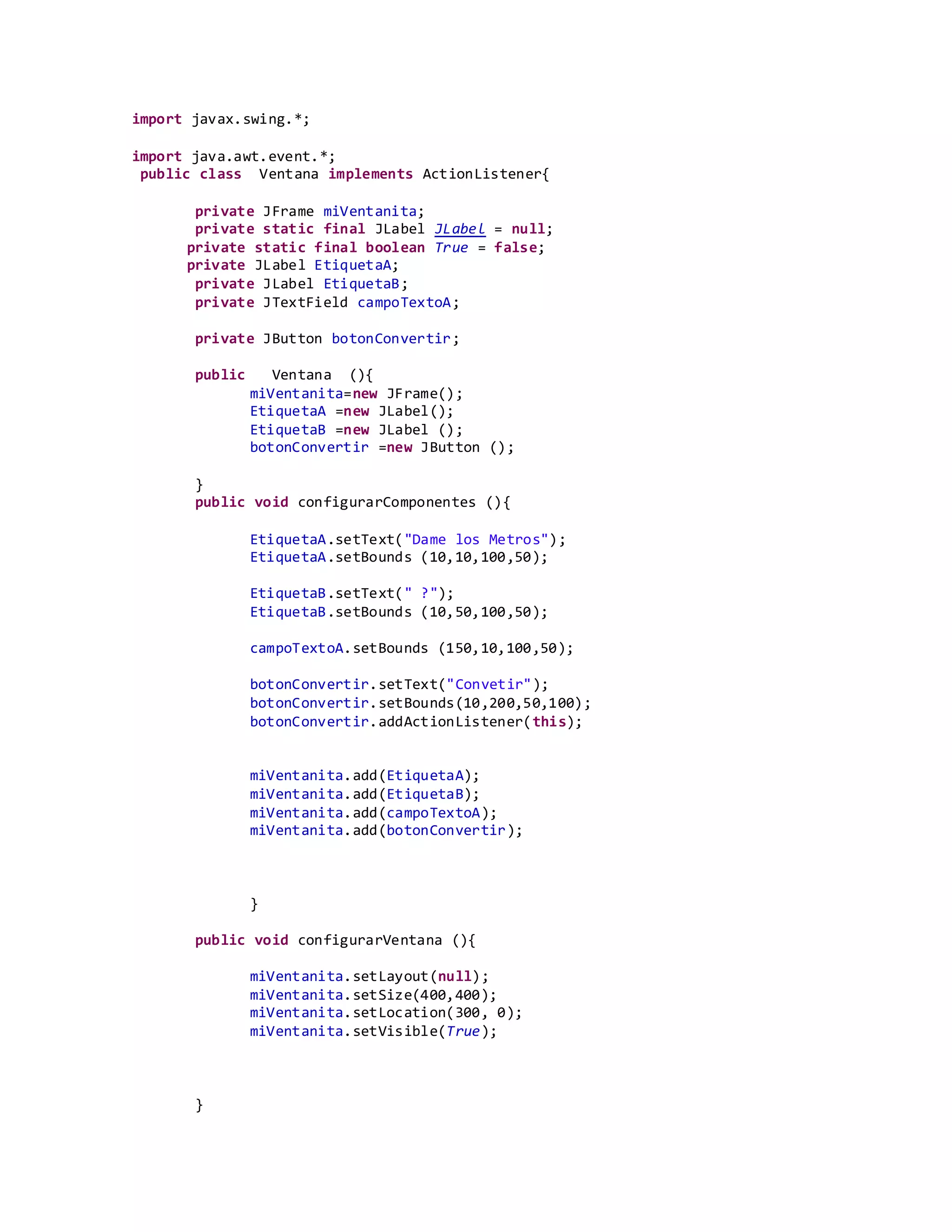 import javax.swing.*;

import java.awt.event.*;
 public class  Ventana implements ActionListener{

        private JFrame miVentanita;
        private static final JLabel JLabel = null;
       private static final boolean True = false;
       private JLabel EtiquetaA;
        private JLabel EtiquetaB;
        private JTextField campoTextoA;

        private JButton botonConvertir;

        public   Ventana  (){
               miVentanita=new JFrame();
               EtiquetaA =new JLabel();
               EtiquetaB =new JLabel ();
               botonConvertir =new JButton ();

        }
        public void configurarComponentes (){

               EtiquetaA.setText("Dame los Metros");
               EtiquetaA.setBounds (10,10,100,50);

               EtiquetaB.setText(" ?");
               EtiquetaB.setBounds (10,50,100,50);

               campoTextoA.setBounds (150,10,100,50);

               botonConvertir.setText("Convetir");
               botonConvertir.setBounds(10,200,50,100);
               botonConvertir.addActionListener(this);


               miVentanita.add(EtiquetaA);
               miVentanita.add(EtiquetaB);
               miVentanita.add(campoTextoA);
               miVentanita.add(botonConvertir);



               }

        public void configurarVentana (){

               miVentanita.setLayout(null);
               miVentanita.setSize(400,400);
               miVentanita.setLocation(300, 0);
               miVentanita.setVisible(True);



        }